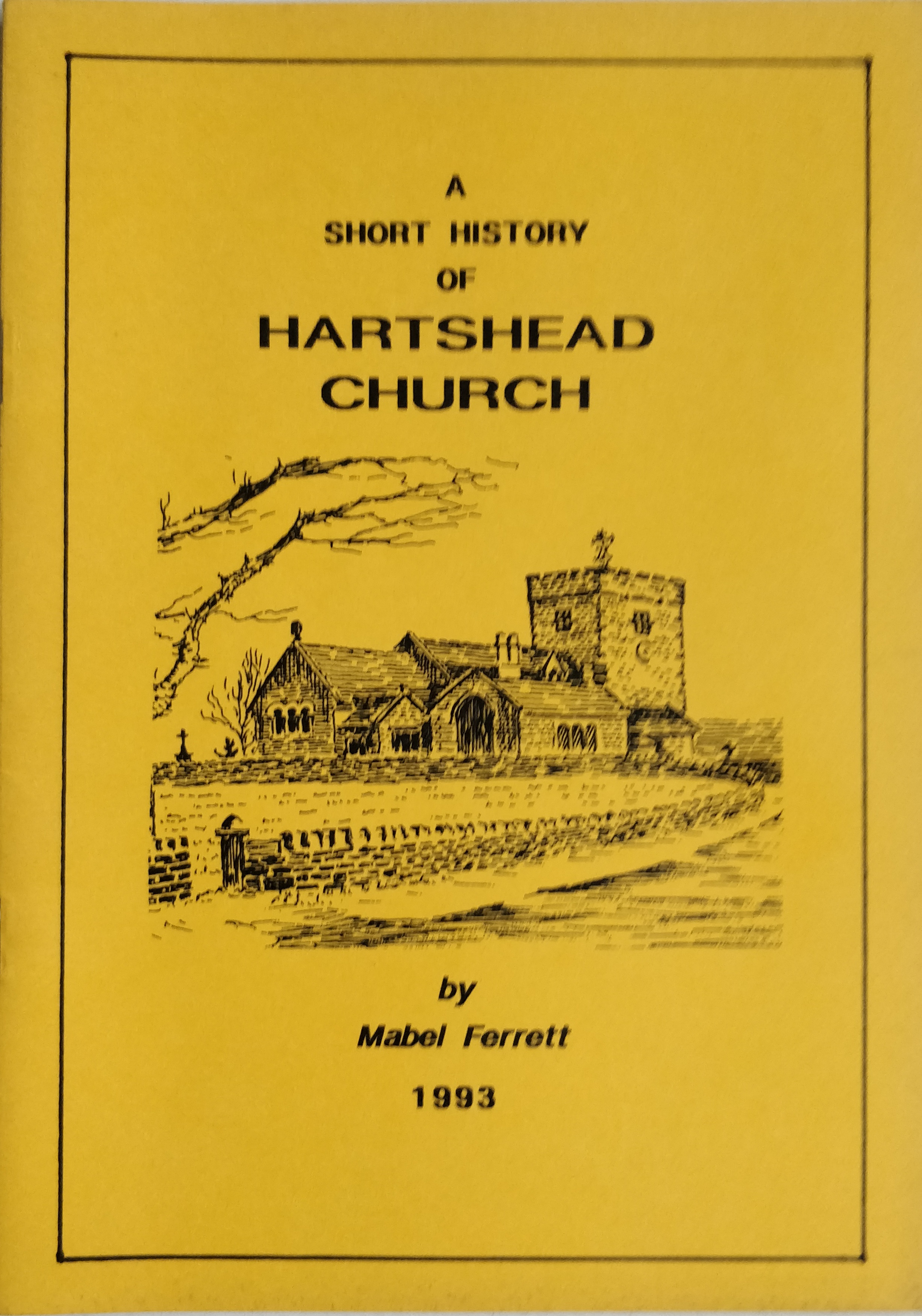 A SHORT HISTORY OF HARTSHEAD CHURCH

by
Mabel Ferrett
1993